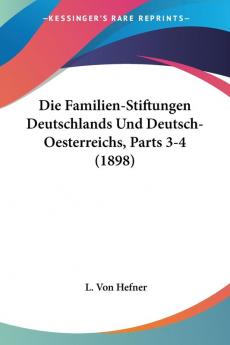 KESSINGER'S RARE REPRINTS

Die Familien-Stiftungen Deutschlands Und Deutsch-Oesterreichs, Parts 3-4 (1898)

L. Von Hefner